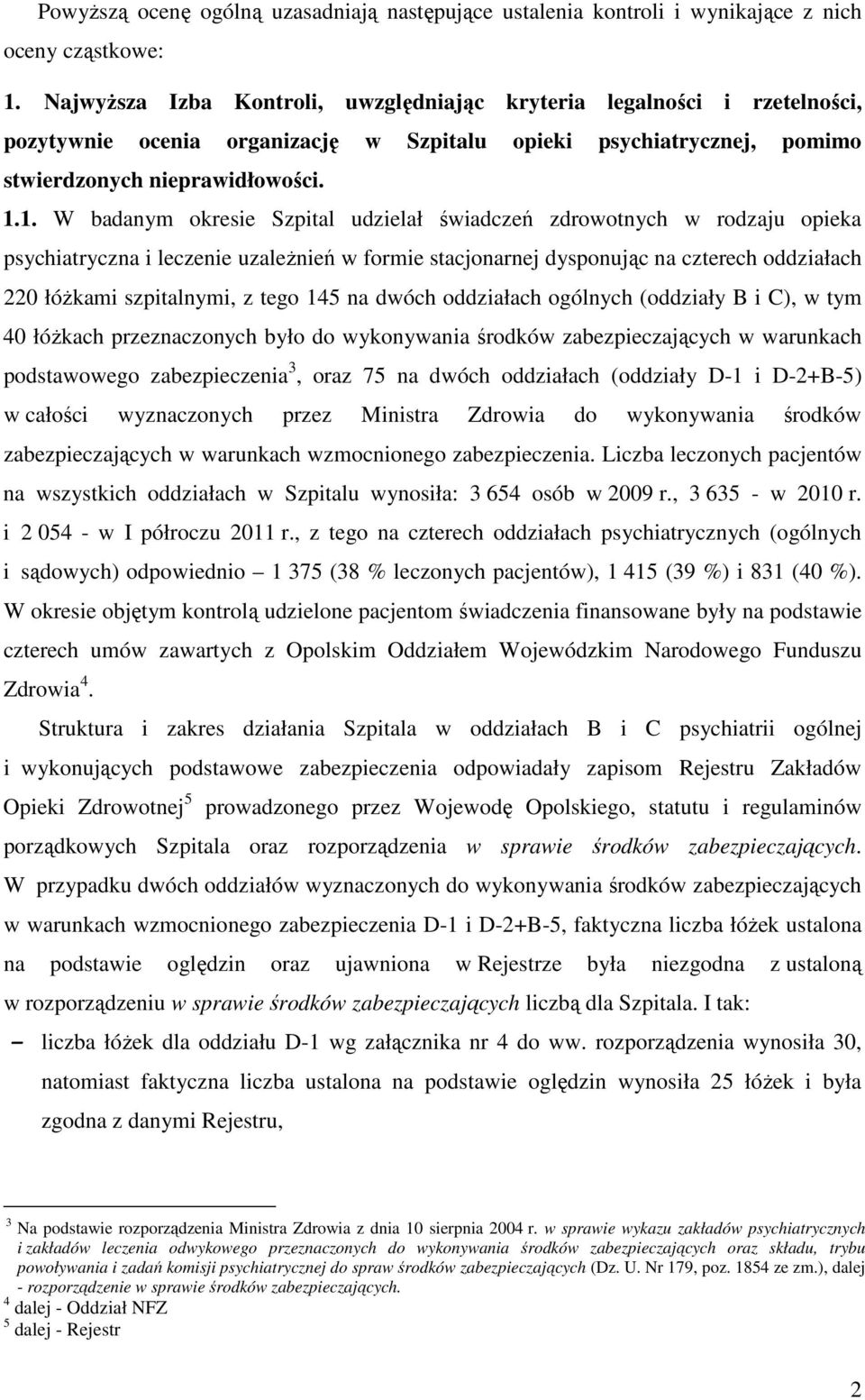 Powyższą ocenę ogólną uzasadniają następujące ustalenia kontroli i wynikające z nich oceny cząstkowe:

1. Najwyższa Izba Kontroli, uwzględniając kryteria legalności i rzetelności, pozytywnie ocenia organizację w Szpitalu opieki psychiatrycznej, pomimo stwierdzonych nieprawidłowości.

1.1. W badanym okresie Szpital udzielał świadczeń zdrowotnych w rodzaju opieka psychiatryczna i leczenie uzależnień w formie stacjonarnej dysponując na czterech oddziałach 220 łóżkami szpitalnymi, z tego 145 na dwóch oddziałach ogólnych (oddziały B i C), w tym 40 łóżkach przeznaczonych było do wykonywania środków zabezpieczających w warunkach podstawowego zabezpieczenia$^3$, oraz 75 na dwóch oddziałach (oddziały D-1 i D-2+B-5) w całości wyznaczonych przez Ministra Zdrowia do wykonywania środków zabezpieczających w warunkach wzmocnionego zabezpieczenia. Liczba leczonych pacjentów na wszystkich oddziałach w Szpitalu wynosiła: 3 654 osób w 2009 r., 3 635 - w 2010 r. i 2 054 - w I półroczu 2011 r., z tego na czterech oddziałach psychiatrycznych (ogólnych i sądowych) odpowiednio – 1 375 (38 % leczonych pacjentów), 1 415 (39 %) i 831 (40 %). W okresie objętym kontrolą udzielone pacjentom świadczenia finansowane były na podstawie czterech umów zawartych z Opolskim Oddziałem Wojewódzkim Narodowego Funduszu Zdrowia$^4$.

Struktura i zakres działania Szpitala w oddziałach B i C psychiatrii ogólnej i wykonujących podstawowe zabezpieczenia odpowiadały zapisom Rejestru Zakładów Opieki Zdrowotnej$^5$ prowadzonego przez Wojewodę Opolskiego, statutu i regulaminów porządkowych Szpitala oraz rozporządzenia w sprawie środków zabezpieczających. W przypadku dwóch oddziałów wyznaczonych do wykonywania środków zabezpieczających w warunkach wzmocnionego zabezpieczenia D-1 i D-2+B-5, faktyczna liczba łóżek ustalona na podstawie oględzin oraz ujawniona w Rejestrze była niezgodna z ustaloną w rozporządzeniu w sprawie środków zabezpieczających liczbą dla Szpitala. I tak:

– liczba łóżek dla oddziału D-1 wg załącznika nr 4 do ww. rozporządzenia wynosiła 30, natomiast faktyczna liczba ustalona na podstawie oględzin wynosiła 25 łóżek i była zgodna z danymi Rejestru,

$^3$ Na podstawie rozporządzenia Ministra Zdrowia z dnia 10 sierpnia 2004 r. w sprawie wykazu zakładów psychiatrycznych i zakładów leczenia odwykowego przeznaczonych do wykonywania środków zabezpieczających oraz składu, trybu powoływania i zadań komisji psychiatrycznej do spraw środków zabezpieczających (Dz. U. Nr 179, poz. 1854 ze zm.), dalej - rozporządzenie w sprawie środków zabezpieczających.
$^4$ dalej - Oddział NFZ
$^5$ dalej - Rejestr

2